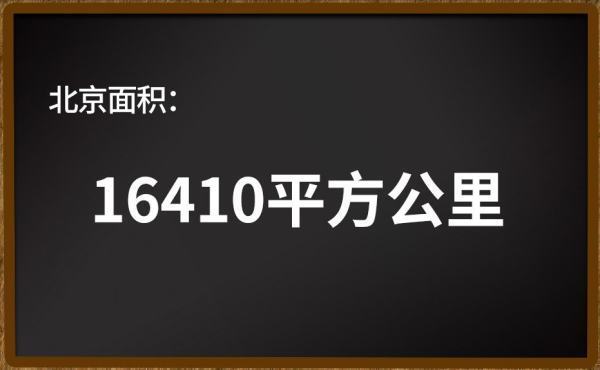 北京面积：

16410平方公里